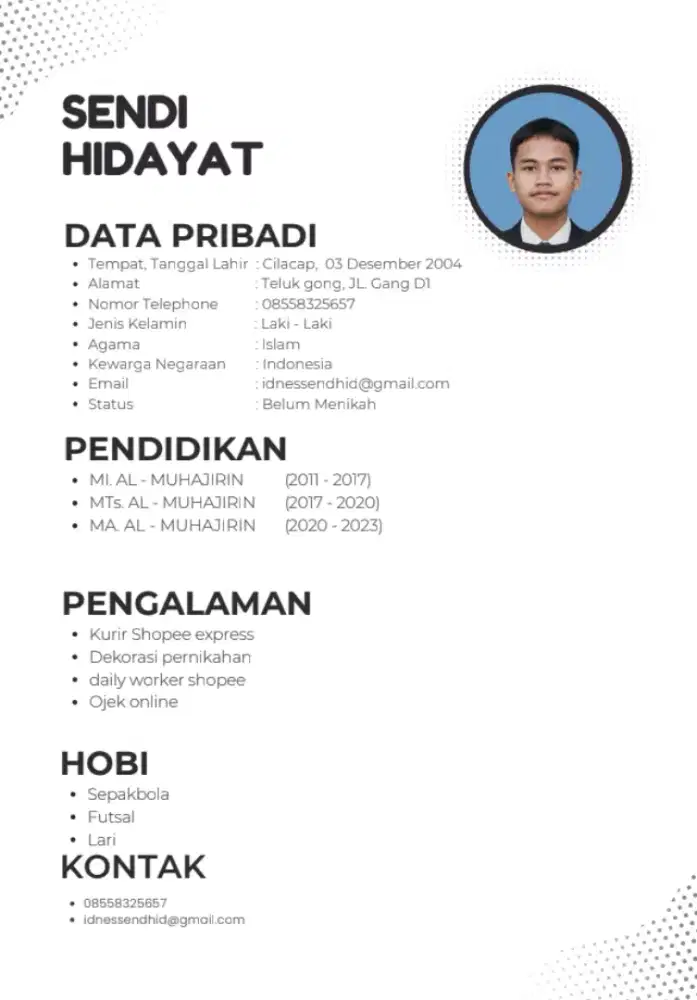 SENDI HIDAYAT

DATA PRIBADI

- Tempat, Tanggal Lahir : Cilacap, 03 Desember 2004
- Alamat : Teluk gong, JL. Gang D1
- Nomor Telephone : 08558325657
- Jenis Kelamin : Laki - Laki
- Agama : Islam
- Kewarga Negaraan : Indonesia
- Email : idnessendhid@gmail.com
- Status : Belum Menikah

PENDIDIKAN

- MI. AL - MUHAJIRIN (2011 - 2017)
- MTs. AL - MUHAJIRIN (2017 - 2020)
- MA. AL - MUHAJIRIN (2020 - 2023)

PENGALAMAN

- Kurir Shopee express
- Dekorasi pernikahan
- daily worker shopee
- Ojek online

HOBI

- Sepakbola
- Futsal
- Lari

KONTAK

- 08558325657
- idnessendhid@gmail.com